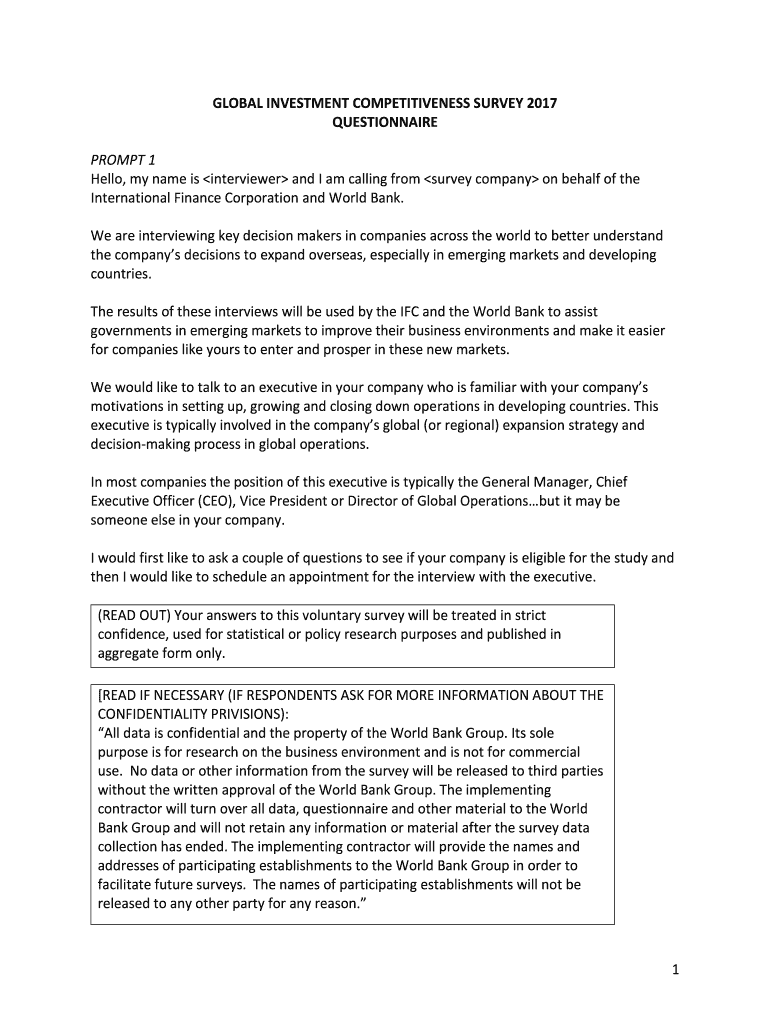 GLOBAL INVESTMENT COMPETITIVENESS SURVEY 2017
QUESTIONNAIRE

PROMPT 1
Hello, my name is <interviewer> and I am calling from <survey company> on behalf of the International Finance Corporation and World Bank.

We are interviewing key decision makers in companies across the world to better understand the company's decisions to expand overseas, especially in emerging markets and developing countries.

The results of these interviews will be used by the IFC and the World Bank to assist governments in emerging markets to improve their business environments and make it easier for companies like yours to enter and prosper in these new markets.

We would like to talk to an executive in your company who is familiar with your company's motivations in setting up, growing and closing down operations in developing countries. This executive is typically involved in the company's global (or regional) expansion strategy and decision-making process in global operations.

In most companies the position of this executive is typically the General Manager, Chief Executive Officer (CEO), Vice President or Director of Global Operations…but it may be someone else in your company.

I would first like to ask a couple of questions to see if your company is eligible for the study and then I would like to schedule an appointment for the interview with the executive.

(READ OUT) Your answers to this voluntary survey will be treated in strict confidence, used for statistical or policy research purposes and published in aggregate form only.

[READ IF NECESSARY (IF RESPONDENTS ASK FOR MORE INFORMATION ABOUT THE CONFIDENTIALITY PRIVISIONS):
"All data is confidential and the property of the World Bank Group. Its sole purpose is for research on the business environment and is not for commercial use. No data or other information from the survey will be released to third parties without the written approval of the World Bank Group. The implementing contractor will turn over all data, questionnaire and other material to the World Bank Group and will not retain any information or material after the survey data collection has ended. The implementing contractor will provide the names and addresses of participating establishments to the World Bank Group in order to facilitate future surveys. The names of participating establishments will not be released to any other party for any reason."

1